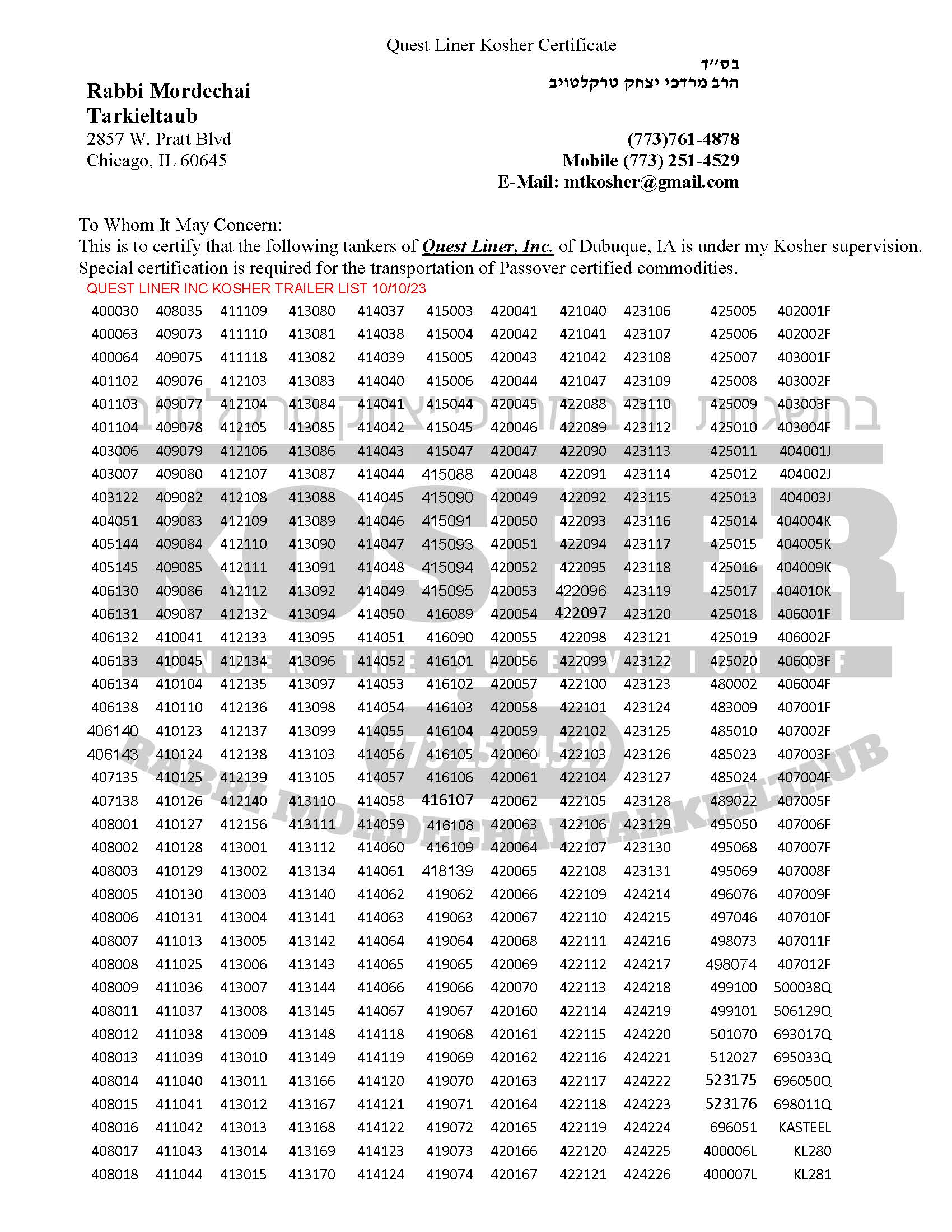 Quest Liner Kosher Certificate

בס״ד
הרב מרדכי יצחק טרקלטויב

Rabbi Mordechai Tarkieltaub
2857 W. Pratt Blvd
Chicago, IL 60645

(773)761-4878
Mobile (773) 251-4529
E-Mail: mtkosher@gmail.com

To Whom It May Concern:
This is to certify that the following tankers of Quest Liner, Inc. of Dubuque, IA is under my Kosher supervision. Special certification is required for the transportation of Passover certified commodities.

QUEST LINER INC KOSHER TRAILER LIST 10/10/23

| | | | | | | | | | | |
|---|---|---|---|---|---|---|---|---|---|---|
| 400030 | 408035 | 411109 | 413080 | 414037 | 415003 | 420041 | 421040 | 423106 | 425005 | 402001F |
| 400063 | 409073 | 411110 | 413081 | 414038 | 415004 | 420042 | 421041 | 423107 | 425006 | 402002F |
| 400064 | 409075 | 411118 | 413082 | 414039 | 415005 | 420043 | 421042 | 423108 | 425007 | 403001F |
| 401102 | 409076 | 412103 | 413083 | 414040 | 415006 | 420044 | 421047 | 423109 | 425008 | 403002F |
| 401103 | 409077 | 412104 | 413084 | 414041 | 415044 | 420045 | 422088 | 423110 | 425009 | 403003F |
| 401104 | 409078 | 412105 | 413085 | 414042 | 415045 | 420046 | 422089 | 423112 | 425010 | 403004F |
| 403006 | 409079 | 412106 | 413086 | 414043 | 415047 | 420047 | 422090 | 423113 | 425011 | 404001J |
| 403007 | 409080 | 412107 | 413087 | 414044 | 415088 | 420048 | 422091 | 423114 | 425012 | 404002J |
| 403122 | 409082 | 412108 | 413088 | 414045 | 415090 | 420049 | 422092 | 423115 | 425013 | 404003J |
| 404051 | 409083 | 412109 | 413089 | 414046 | 415091 | 420050 | 422093 | 423116 | 425014 | 404004K |
| 405144 | 409084 | 412110 | 413090 | 414047 | 415093 | 420051 | 422094 | 423117 | 425015 | 404005K |
| 405145 | 409085 | 412111 | 413091 | 414048 | 415094 | 420052 | 422095 | 423118 | 425016 | 404009K |
| 406130 | 409086 | 412112 | 413092 | 414049 | 415095 | 420053 | 422096 | 423119 | 425017 | 404010K |
| 406131 | 409087 | 412132 | 413094 | 414050 | 416089 | 420054 | 422097 | 423120 | 425018 | 406001F |
| 406132 | 410041 | 412133 | 413095 | 414051 | 416090 | 420055 | 422098 | 423121 | 425019 | 406002F |
| 406133 | 410045 | 412134 | 413096 | 414052 | 416101 | 420056 | 422099 | 423122 | 425020 | 406003F |
| 406134 | 410104 | 412135 | 413097 | 414053 | 416102 | 420057 | 422100 | 423123 | 480002 | 406004F |
| 406138 | 410110 | 412136 | 413098 | 414054 | 416103 | 420058 | 422101 | 423124 | 483009 | 407001F |
| 406140 | 410123 | 412137 | 413099 | 414055 | 416104 | 420059 | 422102 | 423125 | 485010 | 407002F |
| 406143 | 410124 | 412138 | 413103 | 414056 | 416105 | 420060 | 422103 | 423126 | 485023 | 407003F |
| 407135 | 410125 | 412139 | 413105 | 414057 | 416106 | 420061 | 422104 | 423127 | 485024 | 407004F |
| 407138 | 410126 | 412140 | 413110 | 414058 | 416107 | 420062 | 422105 | 423128 | 489022 | 407005F |
| 408001 | 410127 | 412156 | 413111 | 414059 | 416108 | 420063 | 422106 | 423129 | 495050 | 407006F |
| 408002 | 410128 | 413001 | 413112 | 414060 | 416109 | 420064 | 422107 | 423130 | 495068 | 407007F |
| 408003 | 410129 | 413002 | 413134 | 414061 | 418139 | 420065 | 422108 | 423131 | 495069 | 407008F |
| 408005 | 410130 | 413003 | 413140 | 414062 | 419062 | 420066 | 422109 | 424214 | 496076 | 407009F |
| 408006 | 410131 | 413004 | 413141 | 414063 | 419063 | 420067 | 422110 | 424215 | 497046 | 407010F |
| 408007 | 411013 | 413005 | 413142 | 414064 | 419064 | 420068 | 422111 | 424216 | 498073 | 407011F |
| 408008 | 411025 | 413006 | 413143 | 414065 | 419065 | 420069 | 422112 | 424217 | 498074 | 407012F |
| 408009 | 411036 | 413007 | 413144 | 414066 | 419066 | 420070 | 422113 | 424218 | 499100 | 500038Q |
| 408011 | 411037 | 413008 | 413145 | 414067 | 419067 | 420160 | 422114 | 424219 | 499101 | 506129Q |
| 408012 | 411038 | 413009 | 413148 | 414118 | 419068 | 420161 | 422115 | 424220 | 501070 | 693017Q |
| 408013 | 411039 | 413010 | 413149 | 414119 | 419069 | 420162 | 422116 | 424221 | 512027 | 695033Q |
| 408014 | 411040 | 413011 | 413166 | 414120 | 419070 | 420163 | 422117 | 424222 | 523175 | 696050Q |
| 408015 | 411041 | 413012 | 413167 | 414121 | 419071 | 420164 | 422118 | 424223 | 523176 | 698011Q |
| 408016 | 411042 | 413013 | 413168 | 414122 | 419072 | 420165 | 422119 | 424224 | 696051 | KASTEEL |
| 408017 | 411043 | 413014 | 413169 | 414123 | 419073 | 420166 | 422120 | 424225 | 400006L | KL280 |
| 408018 | 411044 | 413015 | 413170 | 414124 | 419074 | 420167 | 422121 | 424226 | 400007L | KL281 |

בהשגחת הרב מרדכי יצחק טרקלטויב
KOSHER
UNDER THE SUPERVISION OF
(773) 251-4529
RABBI MORDECHAI TARKIELTAUB